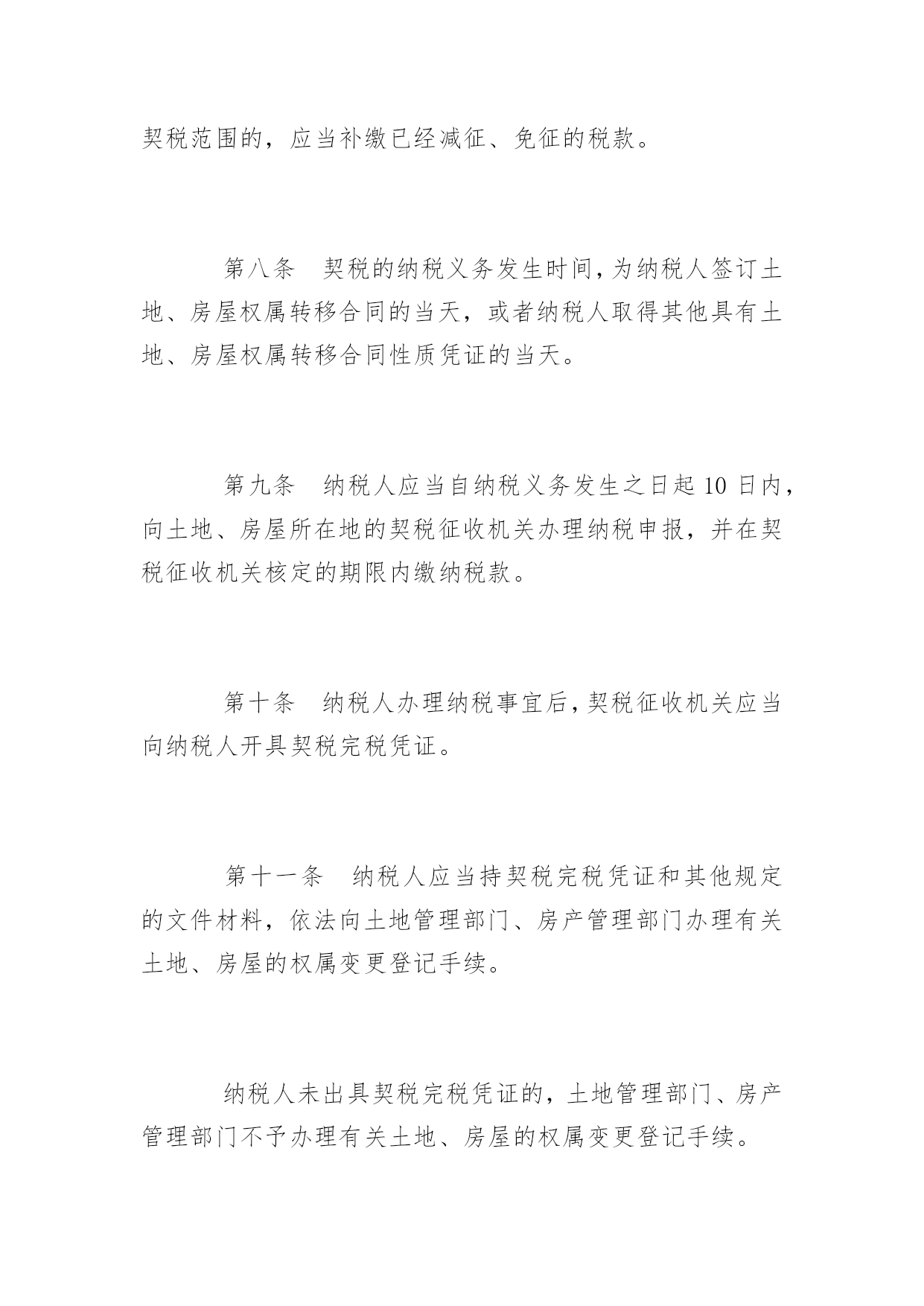 契税范围的，应当补缴已经减征、免征的税款。

第八条　契税的纳税义务发生时间，为纳税人签订土地、房屋权属转移合同的当天，或者纳税人取得其他具有土地、房屋权属转移合同性质凭证的当天。

第九条　纳税人应当自纳税义务发生之日起 10 日内，向土地、房屋所在地的契税征收机关办理纳税申报，并在契税征收机关核定的期限内缴纳税款。

第十条　纳税人办理纳税事宜后，契税征收机关应当向纳税人开具契税完税凭证。

第十一条　纳税人应当持契税完税凭证和其他规定的文件材料，依法向土地管理部门、房产管理部门办理有关土地、房屋的权属变更登记手续。

纳税人未出具契税完税凭证的，土地管理部门、房产管理部门不予办理有关土地、房屋的权属变更登记手续。